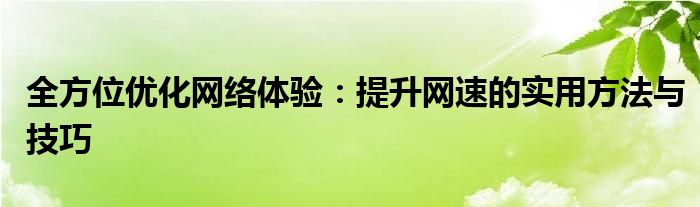 全方位优化网络体验：提升网速的实用方法与技巧